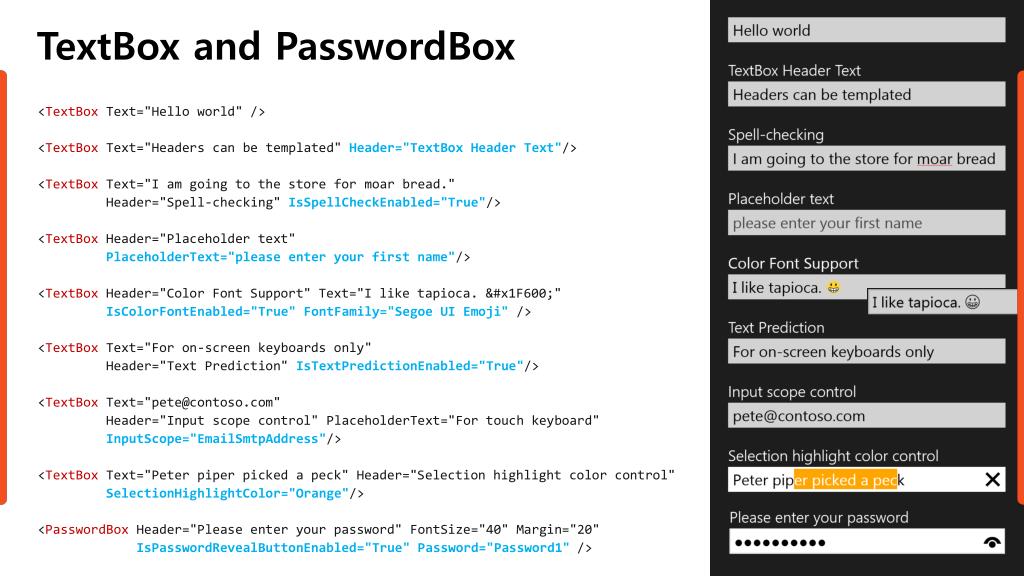 TextBox and PasswordBox

<TextBox Text="Hello world" />

<TextBox Text="Headers can be templated" Header="TextBox Header Text"/>

<TextBox Text="I am going to the store for moar bread."
Header="Spell-checking" IsSpellCheckEnabled="True"/>

<TextBox Header="Placeholder text"
PlaceholderText="please enter your first name"/>

<TextBox Header="Color Font Support" Text="I like tapioca. &#x1F600;"
IsColorFontEnabled="True" FontFamily="Segoe UI Emoji" />

<TextBox Text="For on-screen keyboards only"
Header="Text Prediction" IsTextPredictionEnabled="True"/>

<TextBox Text="pete@contoso.com"
Header="Input scope control" PlaceholderText="For touch keyboard"
InputScope="EmailSmtpAddress"/>

<TextBox Text="Peter piper picked a peck" Header="Selection highlight color control"
SelectionHighlightColor="Orange"/>

<PasswordBox Header="Please enter your password" FontSize="40" Margin="20"
IsPasswordRevealButtonEnabled="True" Password="Password1" />

Hello world

TextBox Header Text
Headers can be templated

Spell-checking
I am going to the store for moar bread

Placeholder text
please enter your first name

Color Font Support
I like tapioca. 😀
I like tapioca. 😀

Text Prediction
For on-screen keyboards only

Input scope control
pete@contoso.com

Selection highlight color control
Peter piper picked a peck

Please enter your password
••••••••••